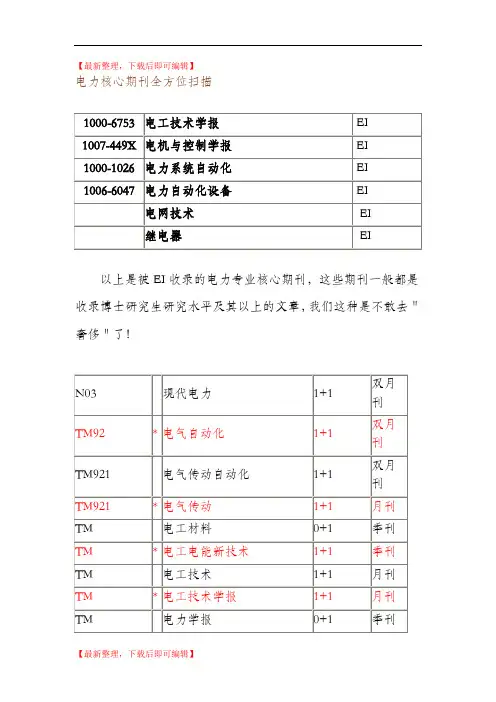 【最新整理，下载后即可编辑】

电力核心期刊全方位扫描

| 1000-6753 | 电工技术学报 | EI |
|---|---|---|
| 1007-449X | 电机与控制学报 | EI |
| 1000-1026 | 电力系统自动化 | EI |
| 1006-6047 | 电力自动化设备 | EI |
|  | 电网技术 | EI |
|  | 继电器 | EI |

以上是被 EI 收录的电力专业核心期刊，这些期刊一般都是收录博士研究生研究水平及其以上的文章，我们这种是不敢去"奢侈"了！

| N03 |  | 现代电力 | 1+1 | 双月刊 |
|---|---|---|---|---|
| TM92 | * | 电气自动化 | 1+1 | 双月刊 |
| TM921 |  | 电气传动自动化 | 1+1 | 双月刊 |
| TM921 | * | 电气传动 | 1+1 | 月刊 |
| TM |  | 电工材料 | 0+1 | 季刊 |
| TM | * | 电工电能新技术 | 1+1 | 季刊 |
| TM |  | 电工技术 | 1+1 | 月刊 |
| TM | * | 电工技术学报 | 1+1 | 月刊 |
| TM |  | 电力学报 | 0+1 | 季刊 |

【最新整理，下载后即可编辑】